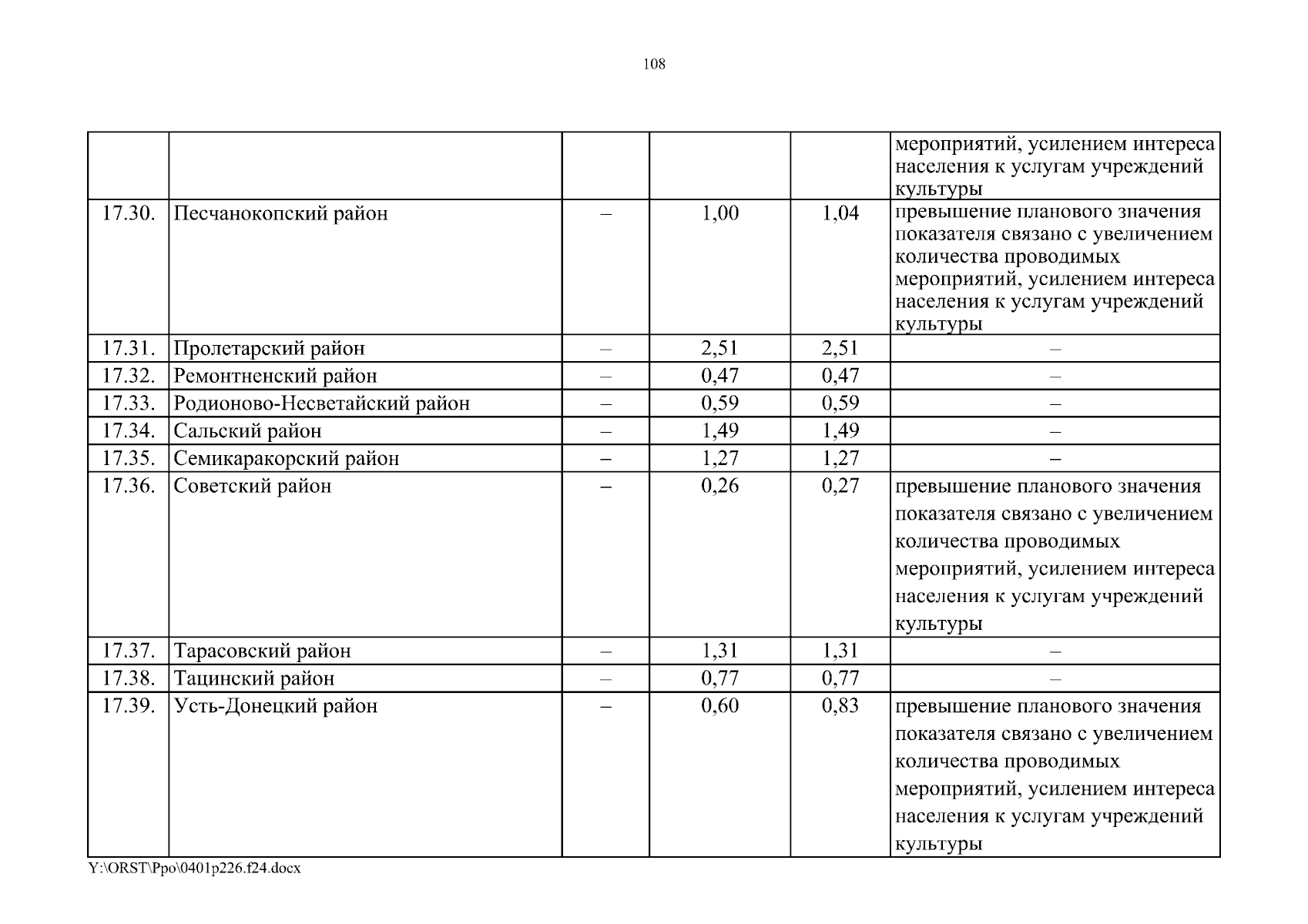 108

| | | | | | |
|---|---|---|---|---|---|
| | | | | | мероприятий, усилением интереса населения к услугам учреждений культуры |
| 17.30. | Песчанокопский район | – | 1,00 | 1,04 | превышение планового значения показателя связано с увеличением количества проводимых мероприятий, усилением интереса населения к услугам учреждений культуры |
| 17.31. | Пролетарский район | – | 2,51 | 2,51 | – |
| 17.32. | Ремонтненский район | – | 0,47 | 0,47 | – |
| 17.33. | Родионово-Несветайский район | – | 0,59 | 0,59 | – |
| 17.34. | Сальский район | – | 1,49 | 1,49 | – |
| 17.35. | Семикаракорский район | – | 1,27 | 1,27 | – |
| 17.36. | Советский район | – | 0,26 | 0,27 | превышение планового значения показателя связано с увеличением количества проводимых мероприятий, усилением интереса населения к услугам учреждений культуры |
| 17.37. | Тарасовский район | – | 1,31 | 1,31 | – |
| 17.38. | Тацинский район | – | 0,77 | 0,77 | – |
| 17.39. | Усть-Донецкий район | – | 0,60 | 0,83 | превышение планового значения показателя связано с увеличением количества проводимых мероприятий, усилением интереса населения к услугам учреждений культуры |

Y:\ORST\Ppo\0401p226.f24.docx